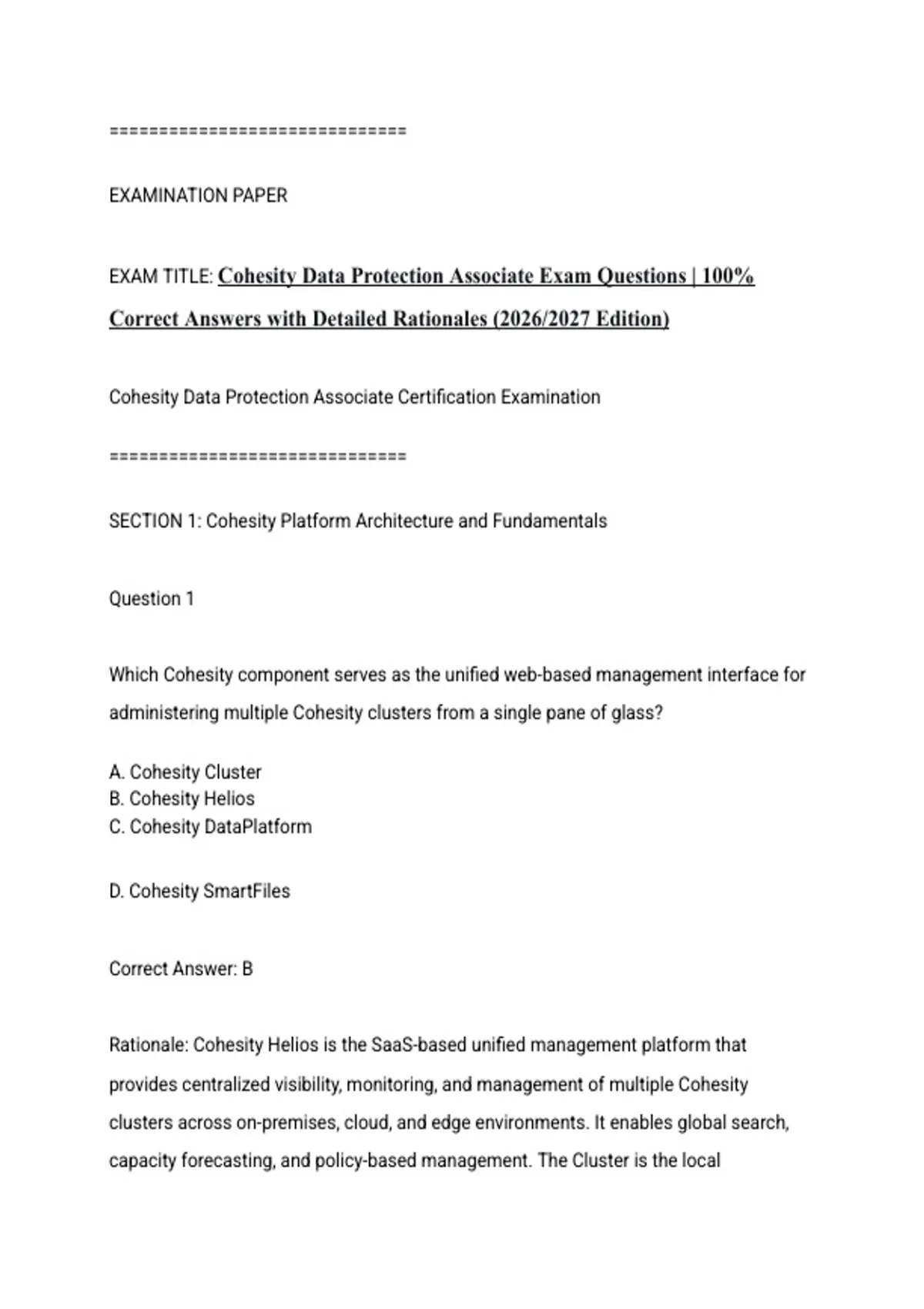 ================================

EXAMINATION PAPER

EXAM TITLE: Cohesity Data Protection Associate Exam Questions | 100% Correct Answers with Detailed Rationales (2026/2027 Edition)

Cohesity Data Protection Associate Certification Examination

================================

SECTION 1: Cohesity Platform Architecture and Fundamentals

Question 1

Which Cohesity component serves as the unified web-based management interface for administering multiple Cohesity clusters from a single pane of glass?

A. Cohesity Cluster
B. Cohesity Helios
C. Cohesity DataPlatform

D. Cohesity SmartFiles

Correct Answer: B

Rationale: Cohesity Helios is the SaaS-based unified management platform that provides centralized visibility, monitoring, and management of multiple Cohesity clusters across on-premises, cloud, and edge environments. It enables global search, capacity forecasting, and policy-based management. The Cluster is the local